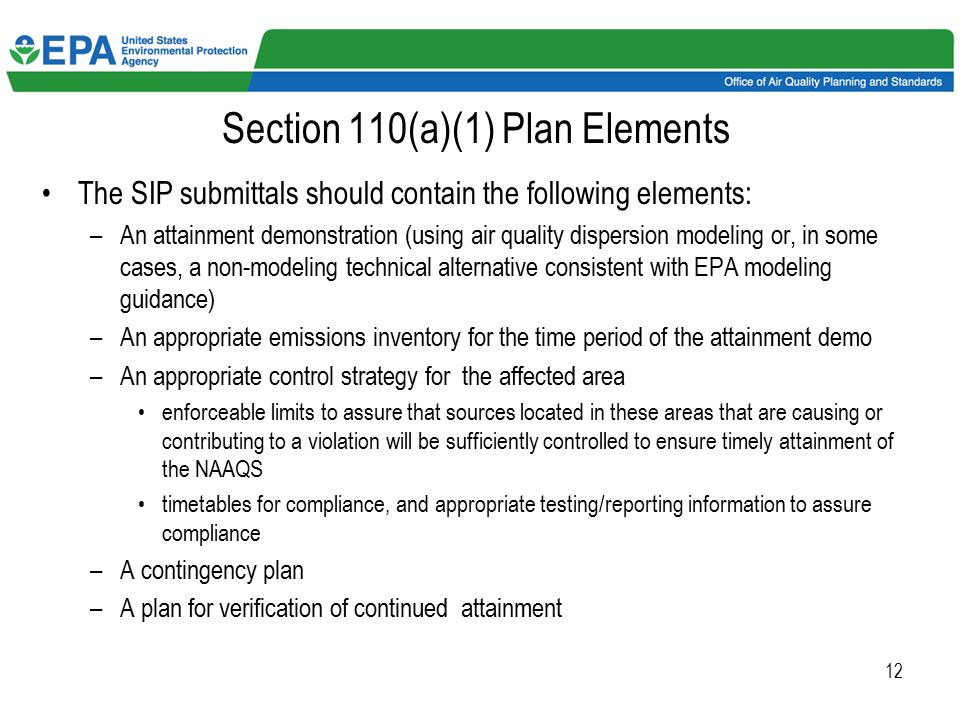 EPA United States Environmental Protection Agency

Office of Air Quality Planning and Standards

Section 110(a)(1) Plan Elements

• The SIP submittals should contain the following elements:
– An attainment demonstration (using air quality dispersion modeling or, in some cases, a non-modeling technical alternative consistent with EPA modeling guidance)
– An appropriate emissions inventory for the time period of the attainment demo
– An appropriate control strategy for the affected area
• enforceable limits to assure that sources located in these areas that are causing or contributing to a violation will be sufficiently controlled to ensure timely attainment of the NAAQS
• timetables for compliance, and appropriate testing/reporting information to assure compliance
– A contingency plan
– A plan for verification of continued attainment

12